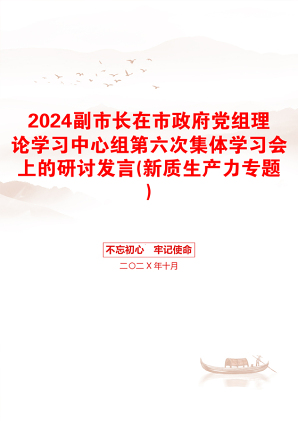 2024副市长在市政府党组理论学习中心组第六次集体学习会上的研讨发言(新质生产力专题)

不忘初心　牢记使命

二〇二X年十月